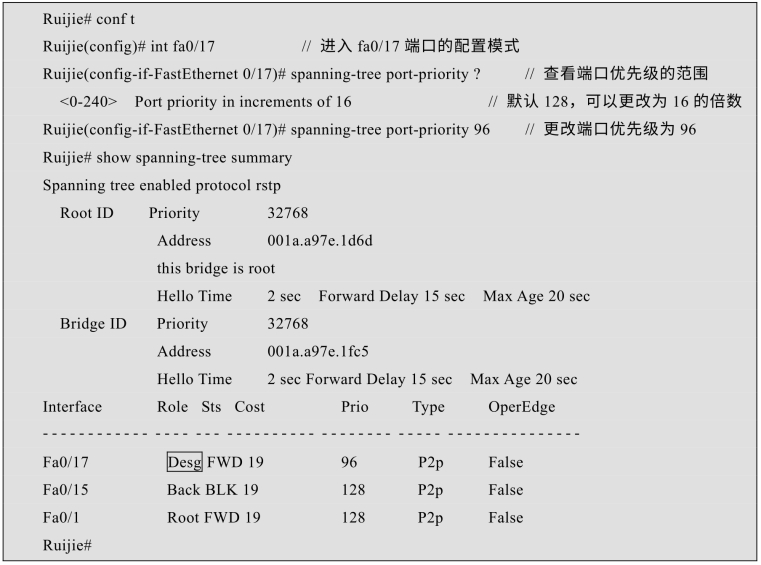 Ruijie# conf t
Ruijie(config)# int fa0/17 // 进入 fa0/17 端口的配置模式
Ruijie(config-if-FastEthernet 0/17)# spanning-tree port-priority ? // 查看端口优先级的范围
<0-240> Port priority in increments of 16 // 默认 128，可以更改为 16 的倍数
Ruijie(config-if-FastEthernet 0/17)# spanning-tree port-priority 96 // 更改端口优先级为 96
Ruijie# show spanning-tree summary
Spanning tree enabled protocol rstp
Root ID Priority 32768
Address 001a.a97e.1d6d
this bridge is root
Hello Time 2 sec Forward Delay 15 sec Max Age 20 sec
Bridge ID Priority 32768
Address 001a.a97e.1fc5
Hello Time 2 sec Forward Delay 15 sec Max Age 20 sec
Interface Role Sts Cost Prio Type OperEdge
----------- ---- --- --------- -------- ----- ---------------
Fa0/17 Desg FWD 19 96 P2p False
Fa0/15 Back BLK 19 128 P2p False
Fa0/1 Root FWD 19 128 P2p False
Ruijie#